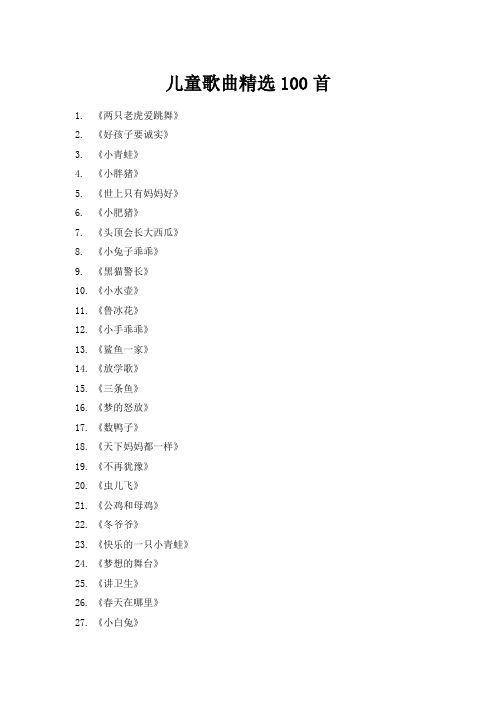 儿童歌曲精选 100 首

1. 《两只老虎爱跳舞》
2. 《好孩子要诚实》
3. 《小青蛙》
4. 《小胖猪》
5. 《世上只有妈妈好》
6. 《小肥猪》
7. 《头顶会长大西瓜》
8. 《小兔子乖乖》
9. 《黑猫警长》
10. 《小水壶》
11. 《鲁冰花》
12. 《小手乖乖》
13. 《鲨鱼一家》
14. 《放学歌》
15. 《三条鱼》
16. 《梦的怒放》
17. 《数鸭子》
18. 《天下妈妈都一样》
19. 《不再犹豫》
20. 《虫儿飞》
21. 《公鸡和母鸡》
22. 《冬爷爷》
23. 《快乐的一只小青蛙》
24. 《梦想的舞台》
25. 《讲卫生》
26. 《春天在哪里》
27. 《小白兔》